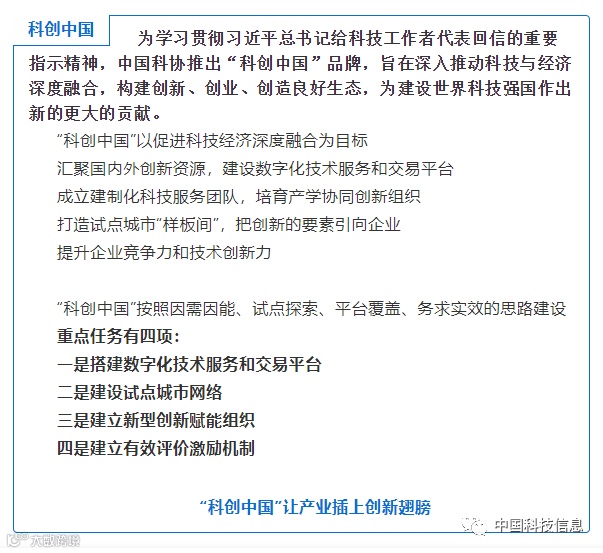 科创中国

为学习贯彻习近平总书记给科技工作者代表回信的重要指示精神，中国科协推出“科创中国”品牌，旨在深入推动科技与经济深度融合，构建创新、创业、创造良好生态，为建设世界科技强国作出新的更大的贡献。

“科创中国”以促进科技经济深度融合为目标
汇聚国内外创新资源，建设数字化技术服务和交易平台
成立建制化科技服务团队，培育产学协同创新组织
打造试点城市“样板间”，把创新的要素引向企业
提升企业竞争力和技术创新力

“科创中国”按照因需因能、试点探索、平台覆盖、务求实效的思路建设
重点任务有四项：
一是搭建数字化技术服务和交易平台
二是建设试点城市网络
三是建立新型创新赋能组织
四是建立有效评价激励机制

“科创中国”让产业插上创新翅膀

中国科技信息

大数跨境